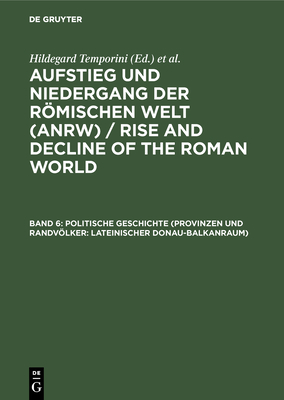 DE GRUYTER

Hildegard Temporini (Ed.) et al.

AUFSTIEG UND NIEDERGANG DER RÖMISCHEN WELT (ANRW) / RISE AND DECLINE OF THE ROMAN WORLD

BAND 6: POLITISCHE GESCHICHTE (PROVINZEN UND RANDVÖLKER: LATEINISCHER DONAU-BALKANRAUM)

DE
G